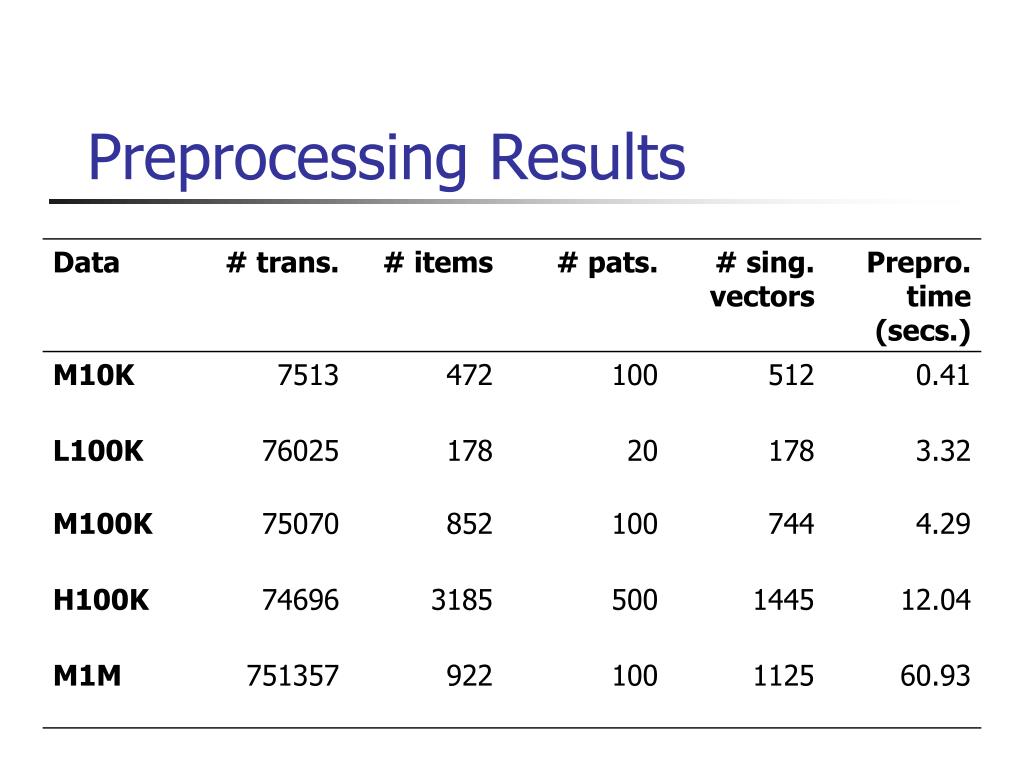 Preprocessing Results

| Data | # trans. | # items | # pats. | # sing. vectors | Prepro. time (secs.) |
|---|---|---|---|---|---|
| M10K | 7513 | 472 | 100 | 512 | 0.41 |
| L100K | 76025 | 178 | 20 | 178 | 3.32 |
| M100K | 75070 | 852 | 100 | 744 | 4.29 |
| H100K | 74696 | 3185 | 500 | 1445 | 12.04 |
| M1M | 751357 | 922 | 100 | 1125 | 60.93 |